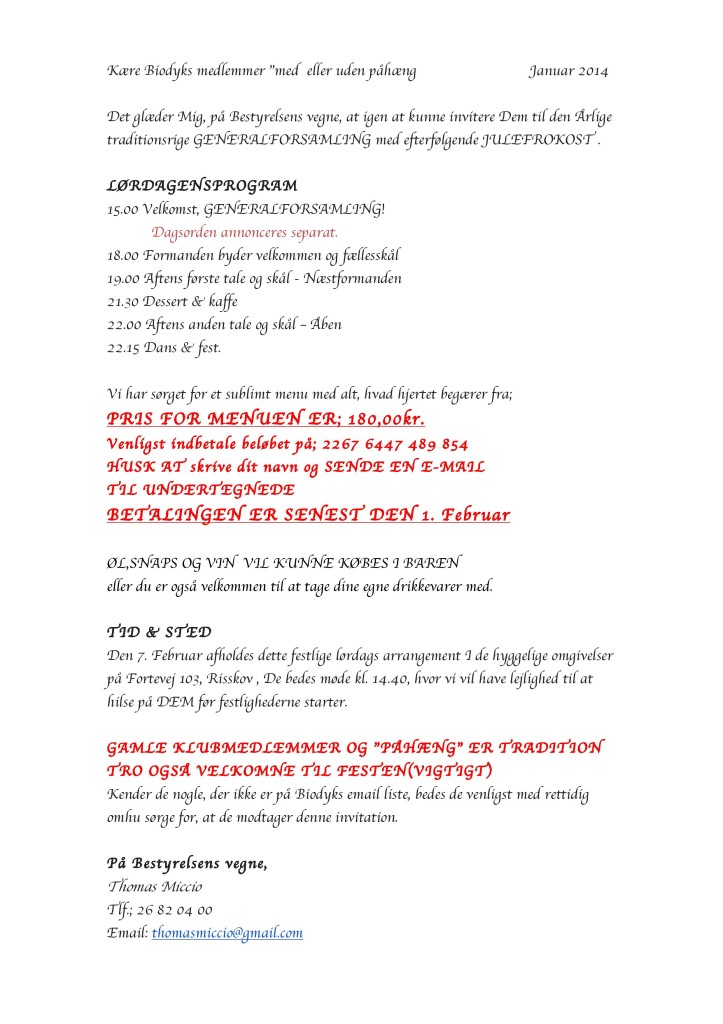 Kære Biodyks medlemmer "med eller uden påhæng Januar 2014

Det glæder Mig, på Bestyrelsens vegne, at igen at kunne invitere Dem til den Årlige traditionsrige GENERALFORSAMLING med efterfølgende JULEFROKOST .

LØRDAGENSPROGRAM
15.00 Velkomst, GENERALFORSAMLING!
Dagsorden annonceres separat.
18.00 Formanden byder velkommen og fællesskål
19.00 Aftens første tale og skål - Næstformanden
21.30 Dessert & kaffe
22.00 Aftens anden tale og skål – Åben
22.15 Dans & fest.

Vi har sørget for et sublimt menu med alt, hvad hjertet begærer fra;
PRIS FOR MENUEN ER; 180,00kr.
Venligst indbetale beløbet på; 2267 6447 489 854
HUSK AT skrive dit navn og SENDE EN E-MAIL TIL UNDERTEGNEDE
BETALINGEN ER SENEST DEN 1. Februar

ØL,SNAPS OG VIN VIL KUNNE KØBES I BAREN
eller du er også velkommen til at tage dine egne drikkevarer med.

TID & STED
Den 7. Februar afholdes dette festlige lørdags arrangement I de hyggelige omgivelser på Fortevej 103, Risskov , De bedes møde kl. 14.40, hvor vi vil have lejlighed til at hilse på DEM før festlighederne starter.

GAMLE KLUBMEDLEMMER OG "PÅHÆNG" ER TRADITION TRO OGSÅ VELKOMNE TIL FESTEN(VIGTIGT)
Kender de nogle, der ikke er på Biodyks email liste, bedes de venligst med rettidig omhu sørge for, at de modtager denne invitation.

På Bestyrelsens vegne,
Thomas Miccio
Tlf.; 26 82 04 00
Email: thomasmiccio@gmail.com